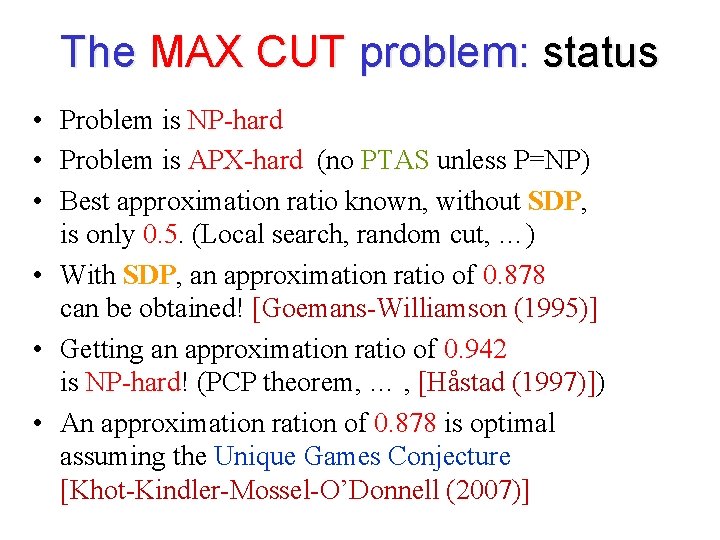 The MAX CUT problem: status

• Problem is NP-hard
• Problem is APX-hard (no PTAS unless P=NP)
• Best approximation ratio known, without SDP, is only 0.5. (Local search, random cut, …)
• With SDP, an approximation ratio of 0.878 can be obtained! [Goemans-Williamson (1995)]
• Getting an approximation ratio of 0.942 is NP-hard! (PCP theorem, … , [Håstad (1997)])
• An approximation ration of 0.878 is optimal assuming the Unique Games Conjecture [Khot-Kindler-Mossel-O'Donnell (2007)]